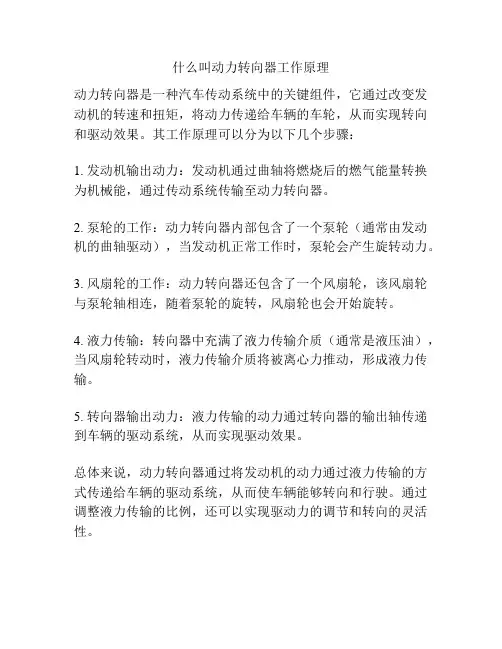 什么叫动力转向器工作原理

动力转向器是一种汽车传动系统中的关键组件，它通过改变发动机的转速和扭矩，将动力传递给车辆的车轮，从而实现转向和驱动效果。其工作原理可以分为以下几个步骤：

1. 发动机输出动力：发动机通过曲轴将燃烧后的燃气能量转换为机械能，通过传动系统传输至动力转向器。

2. 泵轮的工作：动力转向器内部包含了一个泵轮（通常由发动机的曲轴驱动），当发动机正常工作时，泵轮会产生旋转动力。

3. 风扇轮的工作：动力转向器还包含了一个风扇轮，该风扇轮与泵轮轴相连，随着泵轮的旋转，风扇轮也会开始旋转。

4. 液力传输：转向器中充满了液力传输介质（通常是液压油），当风扇轮转动时，液力传输介质将被离心力推动，形成液力传输。

5. 转向器输出动力：液力传输的动力通过转向器的输出轴传递到车辆的驱动系统，从而实现驱动效果。

总体来说，动力转向器通过将发动机的动力通过液力传输的方式传递给车辆的驱动系统，从而使车辆能够转向和行驶。通过调整液力传输的比例，还可以实现驱动力的调节和转向的灵活性。